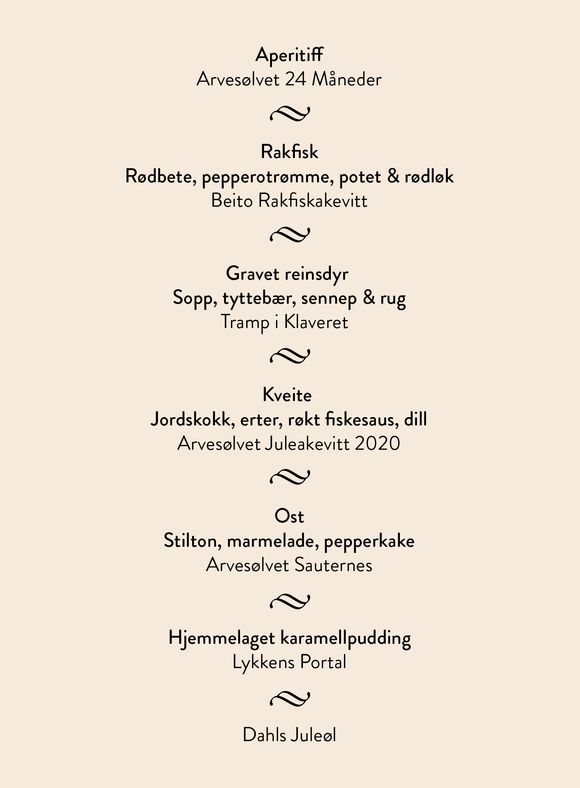 Aperitiff
Arvesølvet 24 Måneder

Rakfisk
Rødbete, pepperotrømme, potet & rødløk
Beito Rakfiskakevitt

Gravet reinsdyr
Sopp, tyttebær, sennep & rug
Tramp i Klaveret

Kveite
Jordskokk, erter, røkt fiskesaus, dill
Arvesølvet Juleakevitt 2020

Ost
Stilton, marmelade, pepperkake
Arvesølvet Sauternes

Hjemmelaget karamellpudding
Lykkens Portal

Dahls Juleøl